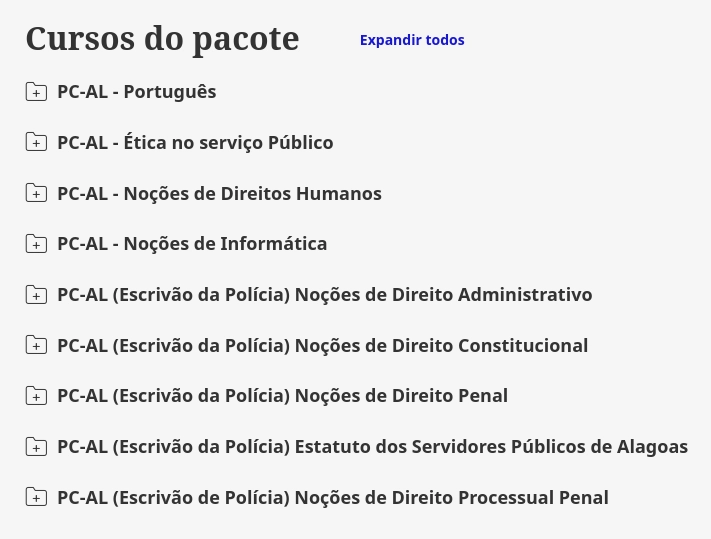 Cursos do pacote Expandir todos

PC-AL - Português

PC-AL - Ética no serviço Público

PC-AL - Noções de Direitos Humanos

PC-AL - Noções de Informática

PC-AL (Escrivão da Polícia) Noções de Direito Administrativo

PC-AL (Escrivão da Polícia) Noções de Direito Constitucional

PC-AL (Escrivão da Polícia) Noções de Direito Penal

PC-AL (Escrivão da Polícia) Estatuto dos Servidores Públicos de Alagoas

PC-AL (Escrivão de Polícia) Noções de Direito Processual Penal